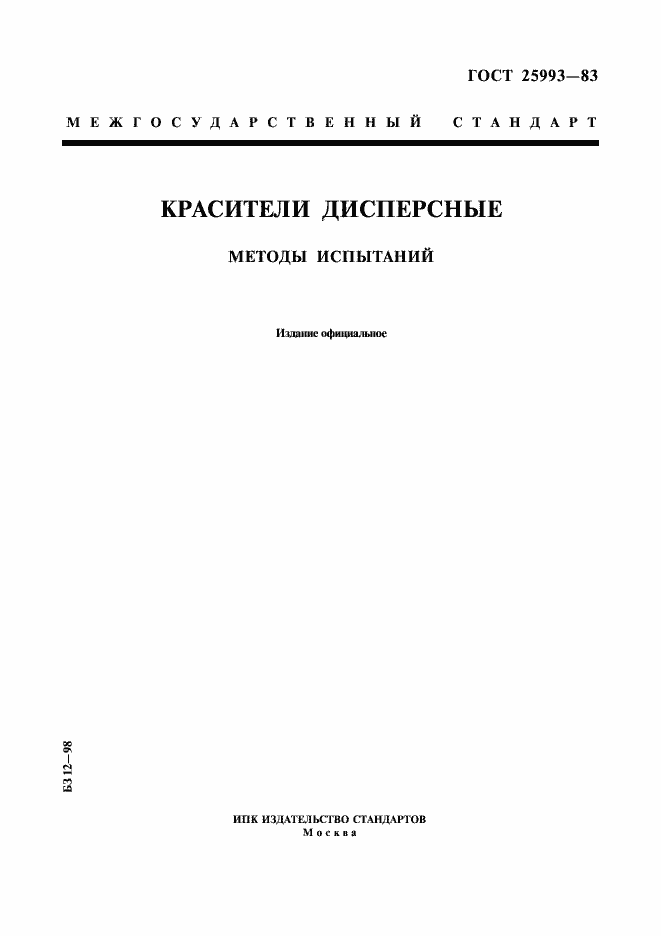 ГОСТ 25993—83

МЕЖГОСУДАРСТВЕННЫЙ СТАНДАРТ

КРАСИТЕЛИ ДИСПЕРСНЫЕ

МЕТОДЫ ИСПЫТАНИЙ

Издание официальное

БЗ 12—98

ИПК ИЗДАТЕЛЬСТВО СТАНДАРТОВ
Москва